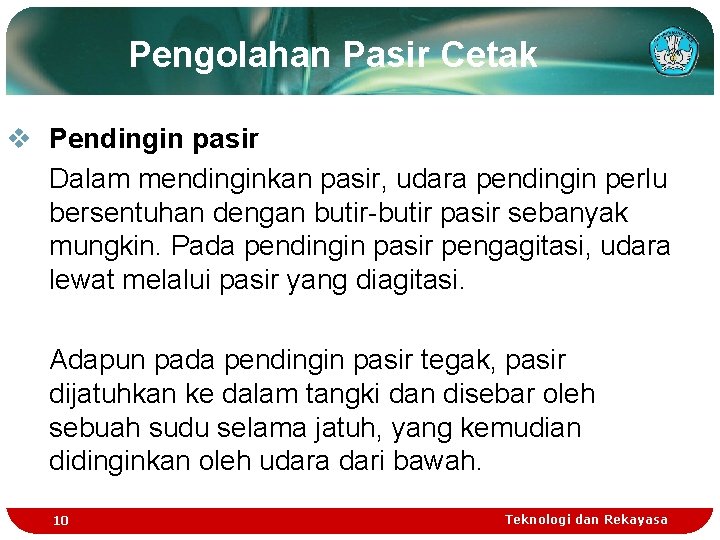 Pengolahan Pasir Cetak

❖ Pendingin pasir

Dalam mendinginkan pasir, udara pendingin perlu bersentuhan dengan butir-butir pasir sebanyak mungkin. Pada pendingin pasir pengagitasi, udara lewat melalui pasir yang diagitasi.

Adapun pada pendingin pasir tegak, pasir dijatuhkan ke dalam tangki dan disebar oleh sebuah sudu selama jatuh, yang kemudian didinginkan oleh udara dari bawah.

10

Teknologi dan Rekayasa